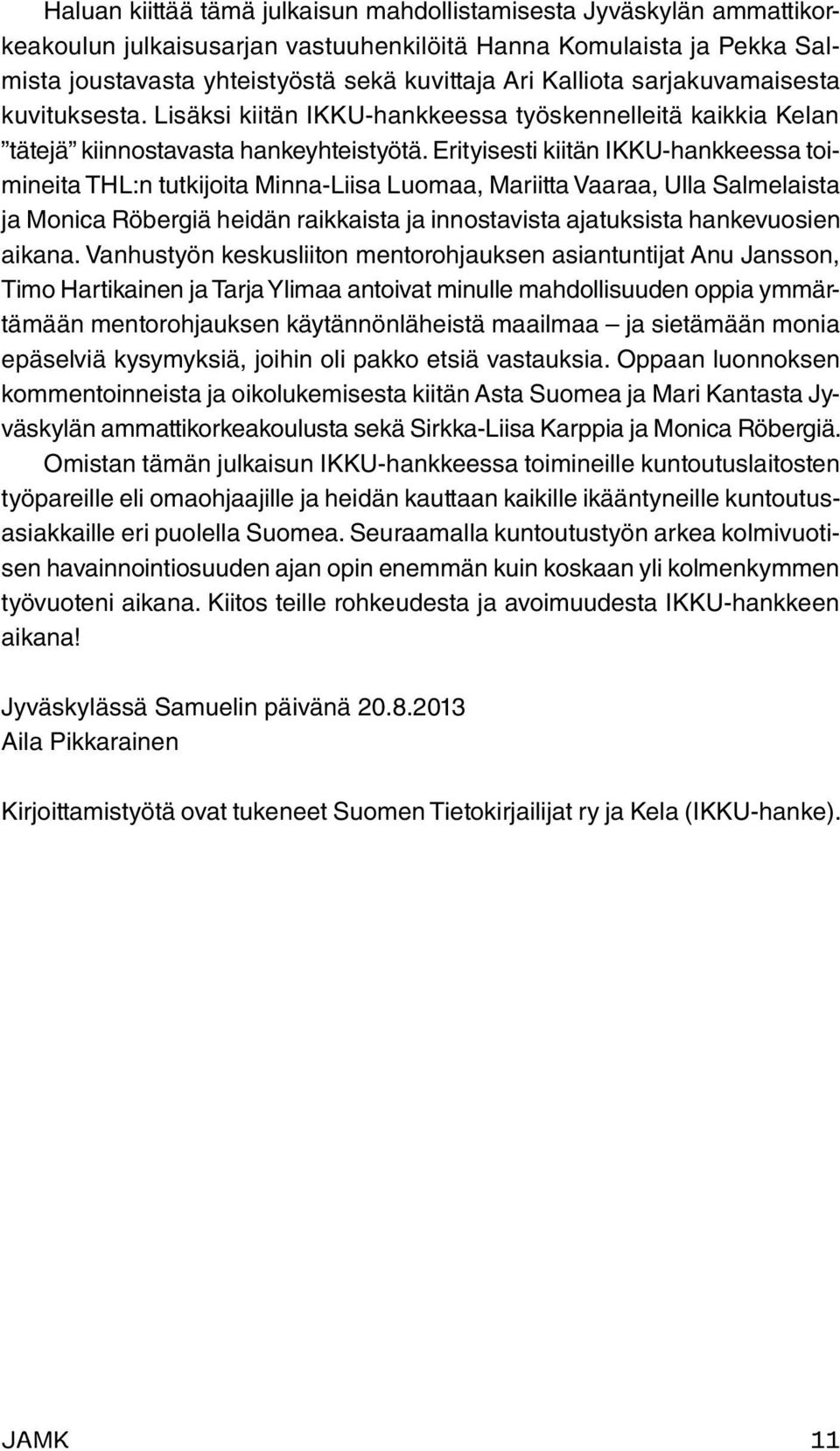 Haluan kiittää tämä julkaisun mahdollistamisesta Jyväskylän ammattikorkeakoulun julkaisusarjan vastuuhenkilöitä Hanna Komulaista ja Pekka Salmista joustavasta yhteistyöstä sekä kuvittaja Ari Kalliota sarjakuvamaisesta kuvituksesta. Lisäksi kiitän IKKU-hankkeessa työskennelleitä kaikkia Kelan ”tätejä” kiinnostavasta hankeyhteistyötä. Erityisesti kiitän IKKU-hankkeessa toimineita THL:n tutkijoita Minna-Liisa Luomaa, Mariitta Vaaraa, Ulla Salmelaista ja Monica Röbergiä heidän raikkaista ja innostavista ajatuksista hankevuosien aikana. Vanhustyön keskusliiton mentorohjauksen asiantuntijat Anu Jansson, Timo Hartikainen ja Tarja Ylimaa antoivat minulle mahdollisuuden oppia ymmärtämään mentorohjauksen käytännönläheistä maailmaa – ja sietämään monia epäselviä kysymyksiä, joihin oli pakko etsiä vastauksia. Oppaan luonnoksen kommentoinneista ja oikolukemisesta kiitän Asta Suomea ja Mari Kantasta Jyväskylän ammattikorkeakoulusta sekä Sirkka-Liisa Karppia ja Monica Röbergiä.

Omistan tämän julkaisun IKKU-hankkeessa toimineille kuntoutuslaitosten työpareille eli omaohjaajille ja heidän kauttaan kaikille ikääntyneille kuntoutusasiakkaille eri puolella Suomea. Seuraamalla kuntoutustyön arkea kolmivuotisen havainnointiosuuden ajan opin enemmän kuin koskaan yli kolmenkymmen työvuoteni aikana. Kiitos teille rohkeudesta ja avoimuudesta IKKU-hankkeen aikana!

Jyväskylässä Samuelin päivänä 20.8.2013
Aila Pikkarainen

Kirjoittamistyötä ovat tukeneet Suomen Tietokirjailijat ry ja Kela (IKKU-hanke).

JAMK 11